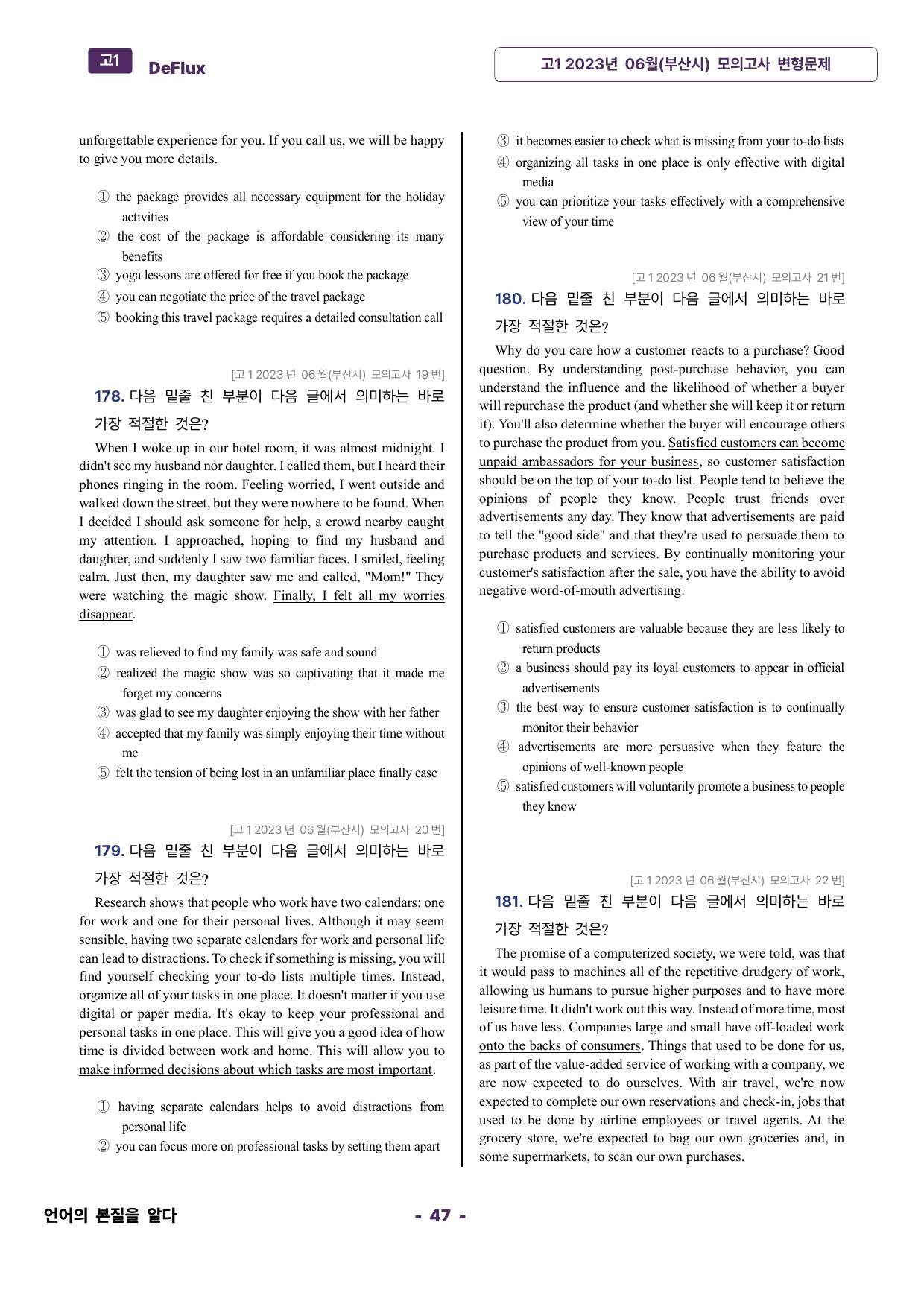 고1 DeFlux

고1 2023년 06월(부산시) 모의고사 변형문제

unforgettable experience for you. If you call us, we will be happy to give you more details.

① the package provides all necessary equipment for the holiday activities
② the cost of the package is affordable considering its many benefits
③ yoga lessons are offered for free if you book the package
④ you can negotiate the price of the travel package
⑤ booking this travel package requires a detailed consultation call

[고1 2023년 06월(부산시) 모의고사 19번]
178. 다음 밑줄 친 부분이 다음 글에서 의미하는 바로 가장 적절한 것은?

When I woke up in our hotel room, it was almost midnight. I didn't see my husband nor daughter. I called them, but I heard their phones ringing in the room. Feeling worried, I went outside and walked down the street, but they were nowhere to be found. When I decided I should ask someone for help, a crowd nearby caught my attention. I approached, hoping to find my husband and daughter, and suddenly I saw two familiar faces. I smiled, feeling calm. Just then, my daughter saw me and called, "Mom!" They were watching the magic show. Finally, I felt all my worries disappear.

① was relieved to find my family was safe and sound
② realized the magic show was so captivating that it made me forget my concerns
③ was glad to see my daughter enjoying the show with her father
④ accepted that my family was simply enjoying their time without me
⑤ felt the tension of being lost in an unfamiliar place finally ease

[고1 2023년 06월(부산시) 모의고사 20번]
179. 다음 밑줄 친 부분이 다음 글에서 의미하는 바로 가장 적절한 것은?

Research shows that people who work have two calendars: one for work and one for their personal lives. Although it may seem sensible, having two separate calendars for work and personal life can lead to distractions. To check if something is missing, you will find yourself checking your to-do lists multiple times. Instead, organize all of your tasks in one place. It doesn't matter if you use digital or paper media. It's okay to keep your professional and personal tasks in one place. This will give you a good idea of how time is divided between work and home. This will allow you to make informed decisions about which tasks are most important.

① having separate calendars helps to avoid distractions from personal life
② you can focus more on professional tasks by setting them apart
③ it becomes easier to check what is missing from your to-do lists
④ organizing all tasks in one place is only effective with digital media
⑤ you can prioritize your tasks effectively with a comprehensive view of your time

[고1 2023년 06월(부산시) 모의고사 21번]
180. 다음 밑줄 친 부분이 다음 글에서 의미하는 바로 가장 적절한 것은?

Why do you care how a customer reacts to a purchase? Good question. By understanding post-purchase behavior, you can understand the influence and the likelihood of whether a buyer will repurchase the product (and whether she will keep it or return it). You'll also determine whether the buyer will encourage others to purchase the product from you. Satisfied customers can become unpaid ambassadors for your business, so customer satisfaction should be on the top of your to-do list. People tend to believe the opinions of people they know. People trust friends over advertisements any day. They know that advertisements are paid to tell the "good side" and that they're used to persuade them to purchase products and services. By continually monitoring your customer's satisfaction after the sale, you have the ability to avoid negative word-of-mouth advertising.

① satisfied customers are valuable because they are less likely to return products
② a business should pay its loyal customers to appear in official advertisements
③ the best way to ensure customer satisfaction is to continually monitor their behavior
④ advertisements are more persuasive when they feature the opinions of well-known people
⑤ satisfied customers will voluntarily promote a business to people they know

[고1 2023년 06월(부산시) 모의고사 22번]
181. 다음 밑줄 친 부분이 다음 글에서 의미하는 바로 가장 적절한 것은?

The promise of a computerized society, we were told, was that it would pass to machines all of the repetitive drudgery of work, allowing us humans to pursue higher purposes and to have more leisure time. It didn't work out this way. Instead of more time, most of us have less. Companies large and small have off-loaded work onto the backs of consumers. Things that used to be done for us, as part of the value-added service of working with a company, we are now expected to do ourselves. With air travel, we're now expected to complete our own reservations and check-in, jobs that used to be done by airline employees or travel agents. At the grocery store, we're expected to bag our own groceries and, in some supermarkets, to scan our own purchases.

언어의 본질을 알다

- 47 -